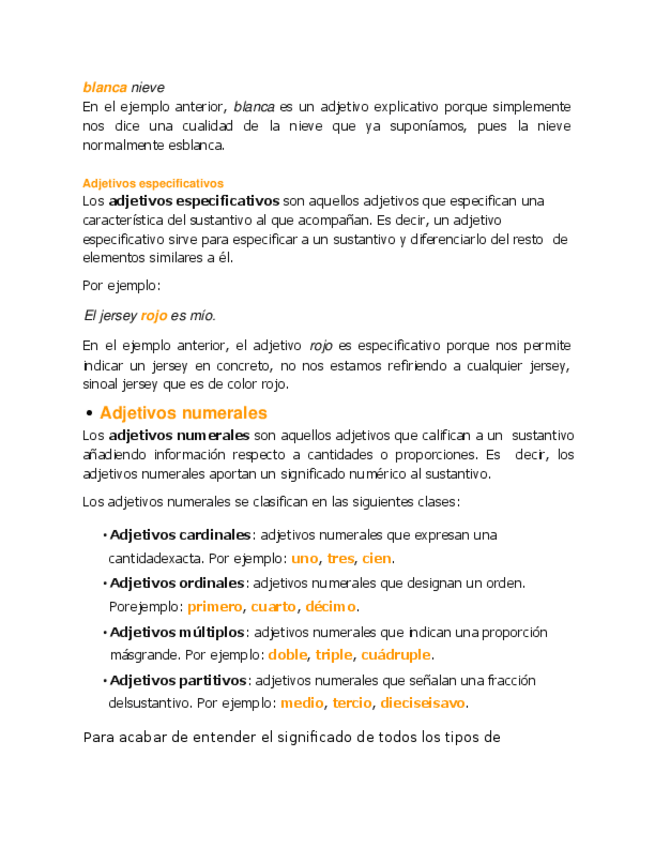 blanca nieve
En el ejemplo anterior, blanca es un adjetivo explicativo porque simplemente nos dice una cualidad de la nieve que ya suponíamos, pues la nieve normalmente esblanca.

Adjetivos especificativos
Los adjetivos especificativos son aquellos adjetivos que especifican una característica del sustantivo al que acompañan. Es decir, un adjetivo especificativo sirve para especificar a un sustantivo y diferenciarlo del resto de elementos similares a él.

Por ejemplo:

El jersey rojo es mío.

En el ejemplo anterior, el adjetivo rojo es especificativo porque nos permite indicar un jersey en concreto, no nos estamos refiriendo a cualquier jersey, sinoal jersey que es de color rojo.

• Adjetivos numerales
Los adjetivos numerales son aquellos adjetivos que califican a un sustantivo añadiendo información respecto a cantidades o proporciones. Es decir, los adjetivos numerales aportan un significado numérico al sustantivo.

Los adjetivos numerales se clasifican en las siguientes clases:

• Adjetivos cardinales: adjetivos numerales que expresan una cantidadexacta. Por ejemplo: uno, tres, cien.
• Adjetivos ordinales: adjetivos numerales que designan un orden. Porejemplo: primero, cuarto, décimo.
• Adjetivos múltiplos: adjetivos numerales que indican una proporción másgrande. Por ejemplo: doble, triple, cuádruple.
• Adjetivos partitivos: adjetivos numerales que señalan una fracción delsustantivo. Por ejemplo: medio, tercio, dieciseisavo.

Para acabar de entender el significado de todos los tipos de